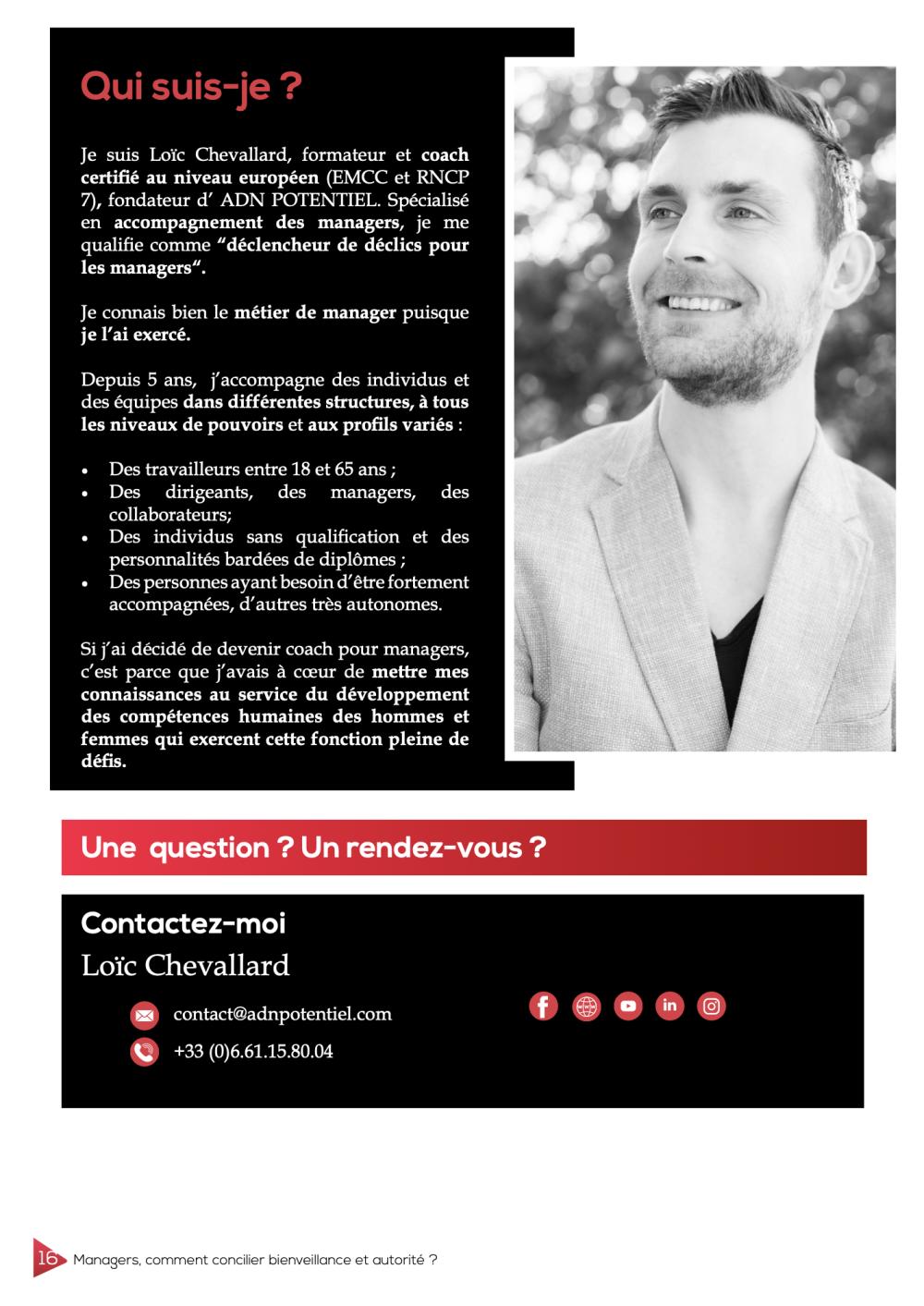 Qui suis-je ?

Je suis Loïc Chevallard, formateur et coach certifié au niveau européen (EMCC et RNCP 7), fondateur d' ADN POTENTIEL. Spécialisé en accompagnement des managers, je me qualifie comme "déclencheur de déclics pour les managers".

Je connais bien le métier de manager puisque je l'ai exercé.

Depuis 5 ans, j'accompagne des individus et des équipes dans différentes structures, à tous les niveaux de pouvoirs et aux profils variés :

• Des travailleurs entre 18 et 65 ans ;
• Des dirigeants, des managers, des collaborateurs;
• Des individus sans qualification et des personnalités bardées de diplômes ;
• Des personnes ayant besoin d'être fortement accompagnées, d'autres très autonomes.

Si j'ai décidé de devenir coach pour managers, c'est parce que j'avais à cœur de mettre mes connaissances au service du développement des compétences humaines des hommes et femmes qui exercent cette fonction pleine de défis.

Une question ? Un rendez-vous ?

Contactez-moi
Loïc Chevallard

contact@adnpotentiel.com
+33 (0)6.61.15.80.04

in

16 Managers, comment concilier bienveillance et autorité ?